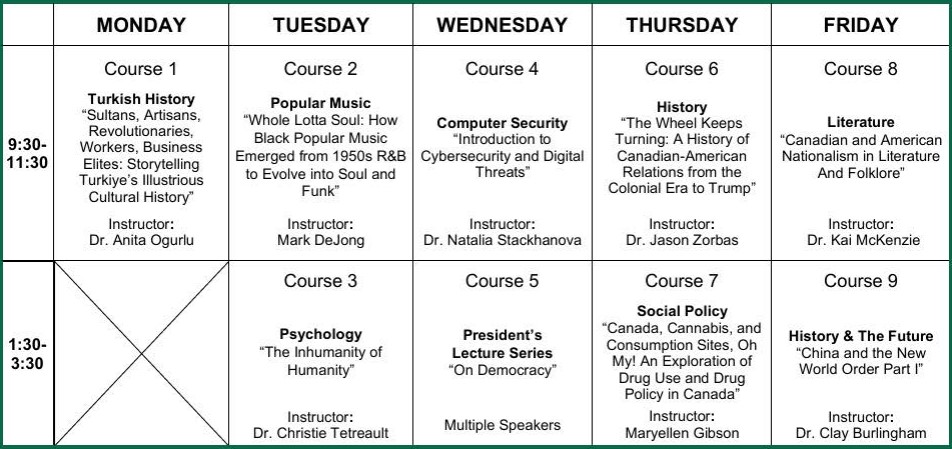 |  | MONDAY | TUESDAY | WEDNESDAY | THURSDAY | FRIDAY |
|---|---|---|---|---|---|
| 9:30-11:30 | Course 1 **Turkish History** "Sultans, Artisans, Revolutionaries, Workers, Business Elites: Storytelling Turkiye's Illustrious Cultural History" Instructor: Dr. Anita Ogurlu | Course 2 **Popular Music** "Whole Lotta Soul: How Black Popular Music Emerged from 1950s R&B to Evolve into Soul and Funk" Instructor: Mark DeJong | Course 4 **Computer Security** "Introduction to Cybersecurity and Digital Threats" Instructor: Dr. Natalia Stackhanova | Course 6 **History** "The Wheel Keeps Turning: A History of Canadian-American Relations from the Colonial Era to Trump" Instructor: Dr. Jason Zorbas | Course 8 **Literature** "Canadian and American Nationalism in Literature And Folklore" Instructor: Dr. Kai McKenzie |
| 1:30-3:30 |  | Course 3 **Psychology** "The Inhumanity of Humanity" Instructor: Dr. Christie Tetreault | Course 5 **President's Lecture Series** "On Democracy" Multiple Speakers | Course 7 **Social Policy** "Canada, Cannabis, and Consumption Sites, Oh My! An Exploration of Drug Use and Drug Policy in Canada" Instructor: Maryellen Gibson | Course 9 **History & The Future** "China and the New World Order Part I" Instructor: Dr. Clay Burlingham |